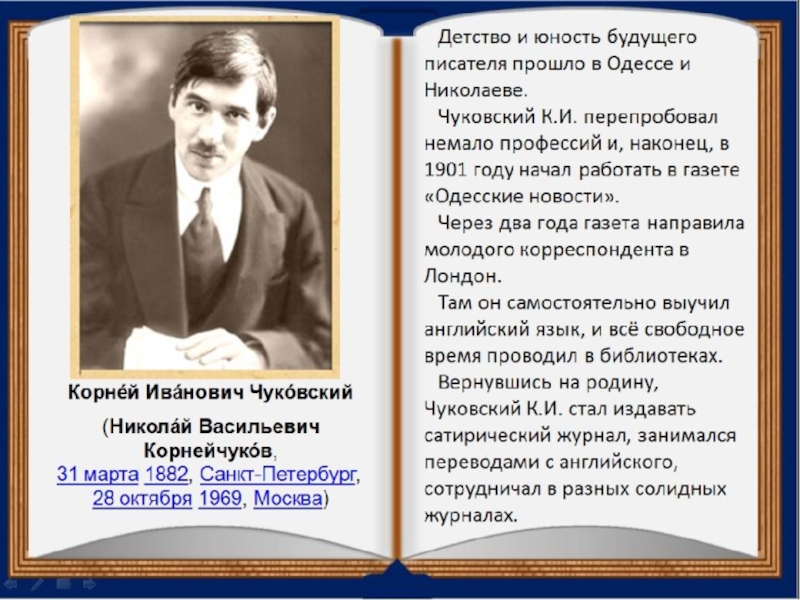 Корне́й Ива́нович Чуко́вский

(Никола́й Васильевич Корнейчуко́в, 31 марта 1882, Санкт-Петербург, 28 октября 1969, Москва)

Детство и юность будущего писателя прошло в Одессе и Николаеве.

Чуковский К.И. перепробовал немало профессий и, наконец, в 1901 году начал работать в газете «Одесские новости».

Через два года газета направила молодого корреспондента в Лондон.

Там он самостоятельно выучил английский язык, и всё свободное время проводил в библиотеках.

Вернувшись на родину, Чуковский К.И. стал издавать сатирический журнал, занимался переводами с английского, сотрудничал в разных солидных журналах.